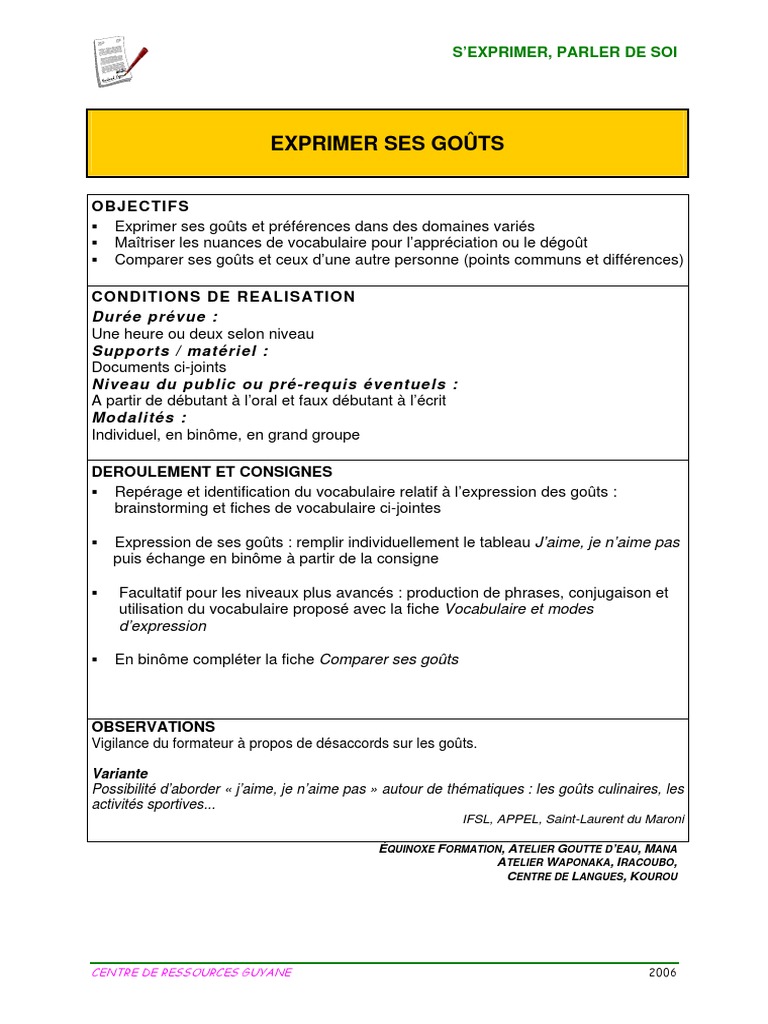 S'EXPRIMER, PARLER DE SOI

EXPRIMER SES GOÛTS

OBJECTIFS
▪ Exprimer ses goûts et préférences dans des domaines variés
▪ Maîtriser les nuances de vocabulaire pour l'appréciation ou le dégoût
▪ Comparer ses goûts et ceux d'une autre personne (points communs et différences)

CONDITIONS DE REALISATION
Durée prévue :
Une heure ou deux selon niveau
Supports / matériel :
Documents ci-joints
Niveau du public ou pré-requis éventuels :
A partir de débutant à l'oral et faux débutant à l'écrit
Modalités :
Individuel, en binôme, en grand groupe

DEROULEMENT ET CONSIGNES
▪ Repérage et identification du vocabulaire relatif à l'expression des goûts : brainstorming et fiches de vocabulaire ci-jointes

▪ Expression de ses goûts : remplir individuellement le tableau J'aime, je n'aime pas puis échange en binôme à partir de la consigne

▪ Facultatif pour les niveaux plus avancés : production de phrases, conjugaison et utilisation du vocabulaire proposé avec la fiche Vocabulaire et modes d'expression

▪ En binôme compléter la fiche Comparer ses goûts

OBSERVATIONS
Vigilance du formateur à propos de désaccords sur les goûts.

Variante
Possibilité d'aborder « j'aime, je n'aime pas » autour de thématiques : les goûts culinaires, les activités sportives...

IFSL, APPEL, Saint-Laurent du Maroni

ÉQUINOXE FORMATION, ATELIER GOUTTE D'EAU, MANA
ATELIER WAPONAKA, IRACOUBO,
CENTRE DE LANGUES, KOUROU

CENTRE DE RESSOURCES GUYANE
2006